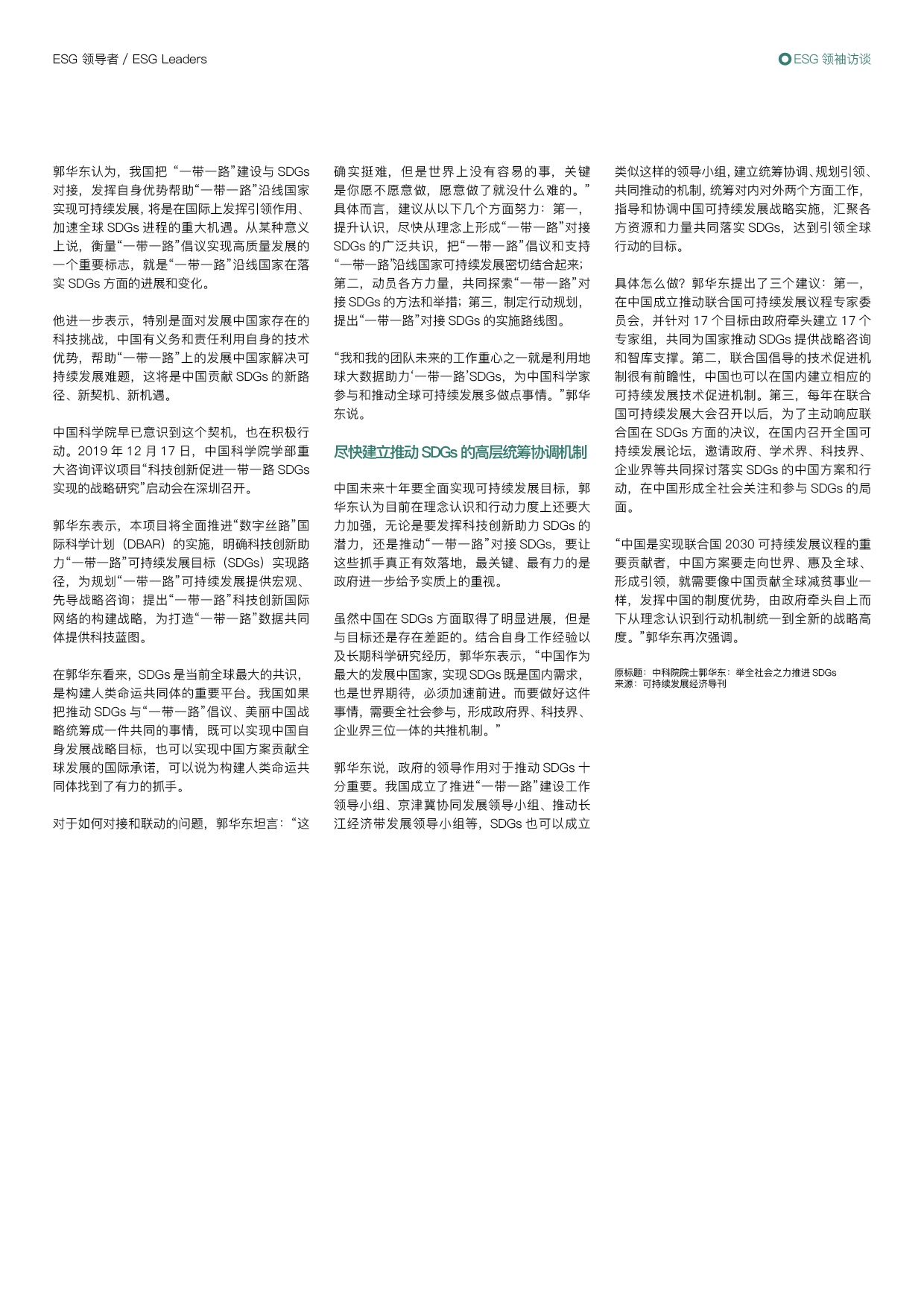 ESG 领导者 / ESG Leaders

ESG 领袖访谈

郭华东认为，我国把 “一带一路”建设与 SDGs 对接，发挥自身优势帮助“一带一路”沿线国家实现可持续发展，将是在国际上发挥引领作用、加速全球 SDGs 进程的重大机遇。从某种意义上说，衡量“一带一路”倡议实现高质量发展的一个重要标志，就是“一带一路”沿线国家在落实 SDGs 方面的进展和变化。

他进一步表示，特别是面对发展中国家存在的科技挑战，中国有义务和责任利用自身的技术优势，帮助“一带一路”上的发展中国家解决可持续发展难题，这将是中国贡献 SDGs 的新路径、新契机、新机遇。

中国科学院早已意识到这个契机，也在积极行动。2019 年 12 月 17 日，中国科学院学部重大咨询评议项目“科技创新促进一带一路 SDGs 实现的战略研究”启动会在深圳召开。

郭华东表示，本项目将全面推进“数字丝路”国际科学计划（DBAR）的实施，明确科技创新助力“一带一路”可持续发展目标（SDGs）实现路径，为规划“一带一路”可持续发展提供宏观、先导战略咨询；提出“一带一路”科技创新国际网络的构建战略，为打造“一带一路”数据共同体提供科技蓝图。

在郭华东看来，SDGs 是当前全球最大的共识，是构建人类命运共同体的重要平台。我国如果把推动 SDGs 与“一带一路”倡议、美丽中国战略统筹成一件共同的事情，既可以实现中国自身发展战略目标，也可以实现中国方案贡献全球发展的国际承诺，可以说为构建人类命运共同体找到了有力的抓手。

对于如何对接和联动的问题，郭华东坦言：“这确实挺难，但是世界上没有容易的事，关键是你愿不愿意做，愿意做了就没什么难的。”具体而言，建议从以下几个方面努力：第一，提升认识，尽快从理念上形成“一带一路”对接 SDGs 的广泛共识，把“一带一路”倡议和支持“一带一路”沿线国家可持续发展密切结合起来；第二，动员各方力量，共同探索“一带一路”对接 SDGs 的方法和举措；第三，制定行动规划，提出“一带一路”对接 SDGs 的实施路线图。

“我和我的团队未来的工作重心之一就是利用地球大数据助力‘一带一路’SDGs，为中国科学家参与和推动全球可持续发展多做点事情。”郭华东说。

尽快建立推动 SDGs 的高层统筹协调机制

中国未来十年要全面实现可持续发展目标，郭华东认为目前在理念认识和行动力度上还要大力加强，无论是要发挥科技创新助力 SDGs 的潜力，还是推动“一带一路”对接 SDGs，要让这些抓手真正有效落地，最关键、最有力的是政府进一步给予实质上的重视。

虽然中国在 SDGs 方面取得了明显进展，但是与目标还是存在差距的。结合自身工作经验以及长期科学研究经历，郭华东表示，“中国作为最大的发展中国家，实现 SDGs 既是国内需求，也是世界期待，必须加速前进。而要做好这件事情，需要全社会参与，形成政府界、科技界、企业界三位一体的共推机制。”

郭华东说，政府的领导作用对于推动 SDGs 十分重要。我国成立了推进“一带一路”建设工作领导小组、京津冀协同发展领导小组、推动长江经济带发展领导小组等，SDGs 也可以成立类似这样的领导小组，建立统筹协调、规划引领、共同推动的机制，统筹对内对外两个方面工作，指导和协调中国可持续发展战略实施，汇聚各方资源和力量共同落实 SDGs，达到引领全球行动的目标。

具体怎么做？郭华东提出了三个建议：第一，在中国成立推动联合国可持续发展议程专家委员会，并针对 17 个目标由政府牵头建立 17 个专家组，共同为国家推动 SDGs 提供战略咨询和智库支撑。第二，联合国倡导的技术促进机制很有前瞻性，中国也可以在国内建立相应的可持续发展技术促进机制。第三，每年在联合国可持续发展大会召开以后，为了主动响应联合国在 SDGs 方面的决议，在国内召开全国可持续发展论坛，邀请政府、学术界、科技界、企业界等共同探讨落实 SDGs 的中国方案和行动，在中国形成全社会关注和参与 SDGs 的局面。

“中国是实现联合国 2030 可持续发展议程的重要贡献者，中国方案要走向世界、惠及全球、形成引领，就需要像中国贡献全球减贫事业一样，发挥中国的制度优势，由政府牵头自上而下从理念认识到行动机制统一到全新的战略高度。”郭华东再次强调。

原标题：中科院院士郭华东：举全社会之力推进 SDGs
来源：可持续发展经济导刊